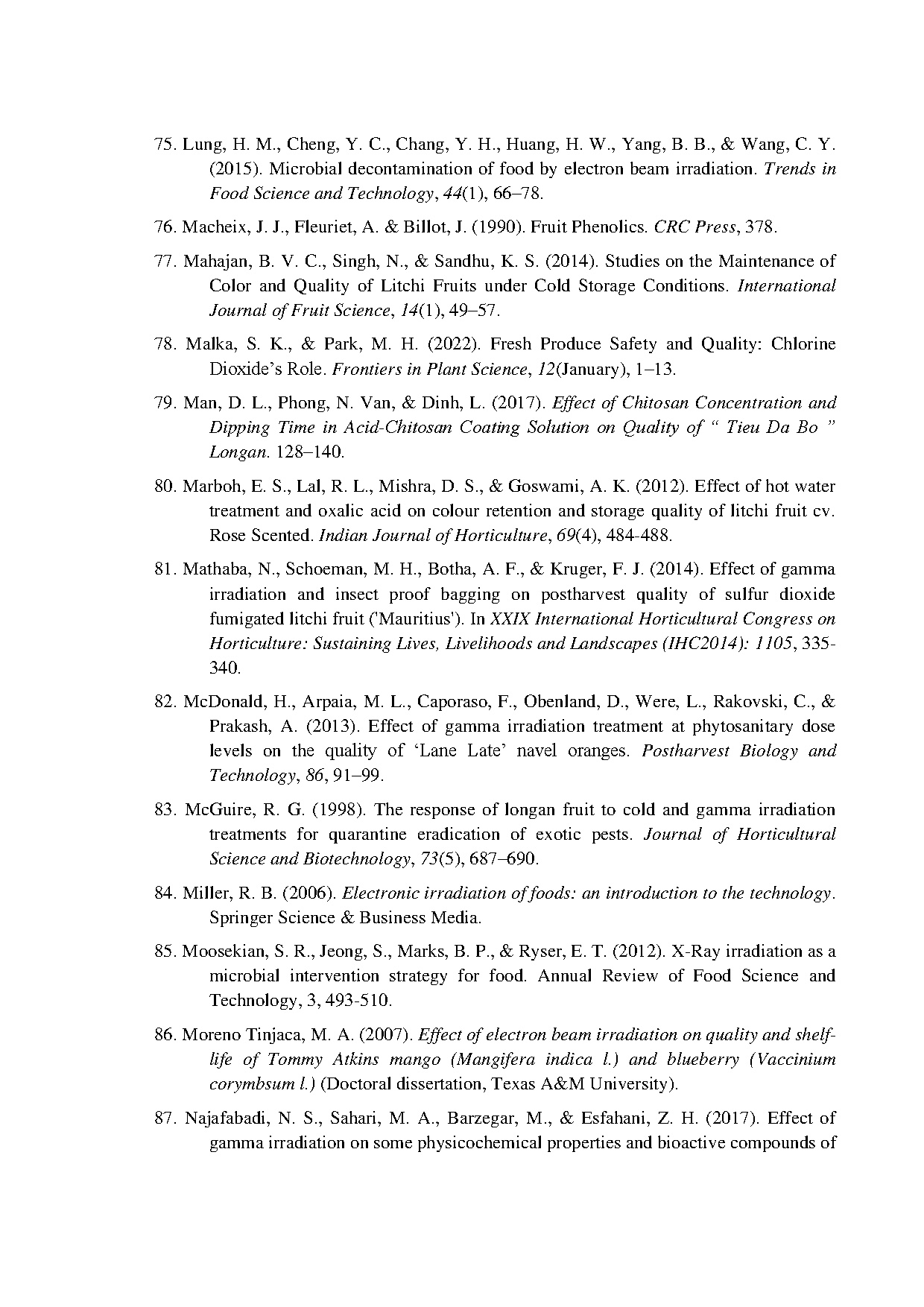 75. Lung, H. M., Cheng, Y. C., Chang, Y. H., Huang, H. W., Yang, B. B., & Wang, C. Y. (2015). Microbial decontamination of food by electron beam irradiation. Trends in Food Science and Technology, 44(1), 66–78.

76. Macheix, J. J., Fleuriet, A. & Billot, J. (1990). Fruit Phenolics. CRC Press, 378.

77. Mahajan, B. V. C., Singh, N., & Sandhu, K. S. (2014). Studies on the Maintenance of Color and Quality of Litchi Fruits under Cold Storage Conditions. International Journal of Fruit Science, 14(1), 49–57.

78. Malka, S. K., & Park, M. H. (2022). Fresh Produce Safety and Quality: Chlorine Dioxide's Role. Frontiers in Plant Science, 12(January), 1–13.

79. Man, D. L., Phong, N. Van, & Dinh, L. (2017). Effect of Chitosan Concentration and Dipping Time in Acid-Chitosan Coating Solution on Quality of " Tieu Da Bo " Longan. 128–140.

80. Marboh, E. S., Lal, R. L., Mishra, D. S., & Goswami, A. K. (2012). Effect of hot water treatment and oxalic acid on colour retention and storage quality of litchi fruit cv. Rose Scented. Indian Journal of Horticulture, 69(4), 484-488.

81. Mathaba, N., Schoeman, M. H., Botha, A. F., & Kruger, F. J. (2014). Effect of gamma irradiation and insect proof bagging on postharvest quality of sulfur dioxide fumigated litchi fruit ('Mauritius'). In XXIX International Horticultural Congress on Horticulture: Sustaining Lives, Livelihoods and Landscapes (IHC2014): 1105, 335-340.

82. McDonald, H., Arpaia, M. L., Caporaso, F., Obenland, D., Were, L., Rakovski, C., & Prakash, A. (2013). Effect of gamma irradiation treatment at phytosanitary dose levels on the quality of 'Lane Late' navel oranges. Postharvest Biology and Technology, 86, 91–99.

83. McGuire, R. G. (1998). The response of longan fruit to cold and gamma irradiation treatments for quarantine eradication of exotic pests. Journal of Horticultural Science and Biotechnology, 73(5), 687–690.

84. Miller, R. B. (2006). Electronic irradiation of foods: an introduction to the technology. Springer Science & Business Media.

85. Moosekian, S. R., Jeong, S., Marks, B. P., & Ryser, E. T. (2012). X-Ray irradiation as a microbial intervention strategy for food. Annual Review of Food Science and Technology, 3, 493-510.

86. Moreno Tinjaca, M. A. (2007). Effect of electron beam irradiation on quality and shelf-life of Tommy Atkins mango (Mangifera indica l.) and blueberry (Vaccinium corymbsum l.) (Doctoral dissertation, Texas A&M University).

87. Najafabadi, N. S., Sahari, M. A., Barzegar, M., & Esfahani, Z. H. (2017). Effect of gamma irradiation on some physicochemical properties and bioactive compounds of